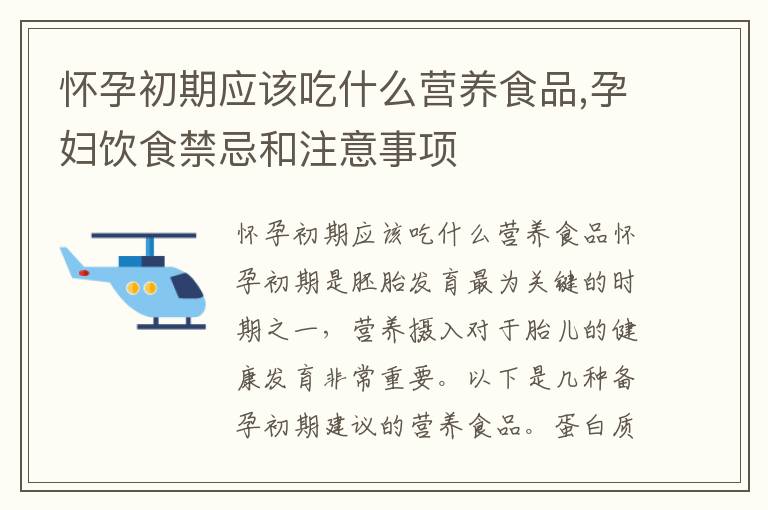 怀孕初期应该吃什么营养食品,孕妇饮食禁忌和注意事项

怀孕初期应该吃什么营养食品怀孕初期是胚胎发育最为关键的时期之一，营养摄入对于胎儿的健康发育非常重要。以下是几种备孕初期建议的营养食品。蛋白质